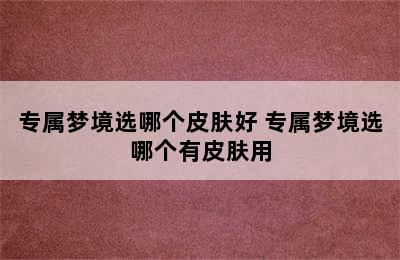 专属梦境选哪个皮肤好 专属梦境选哪个有皮肤用